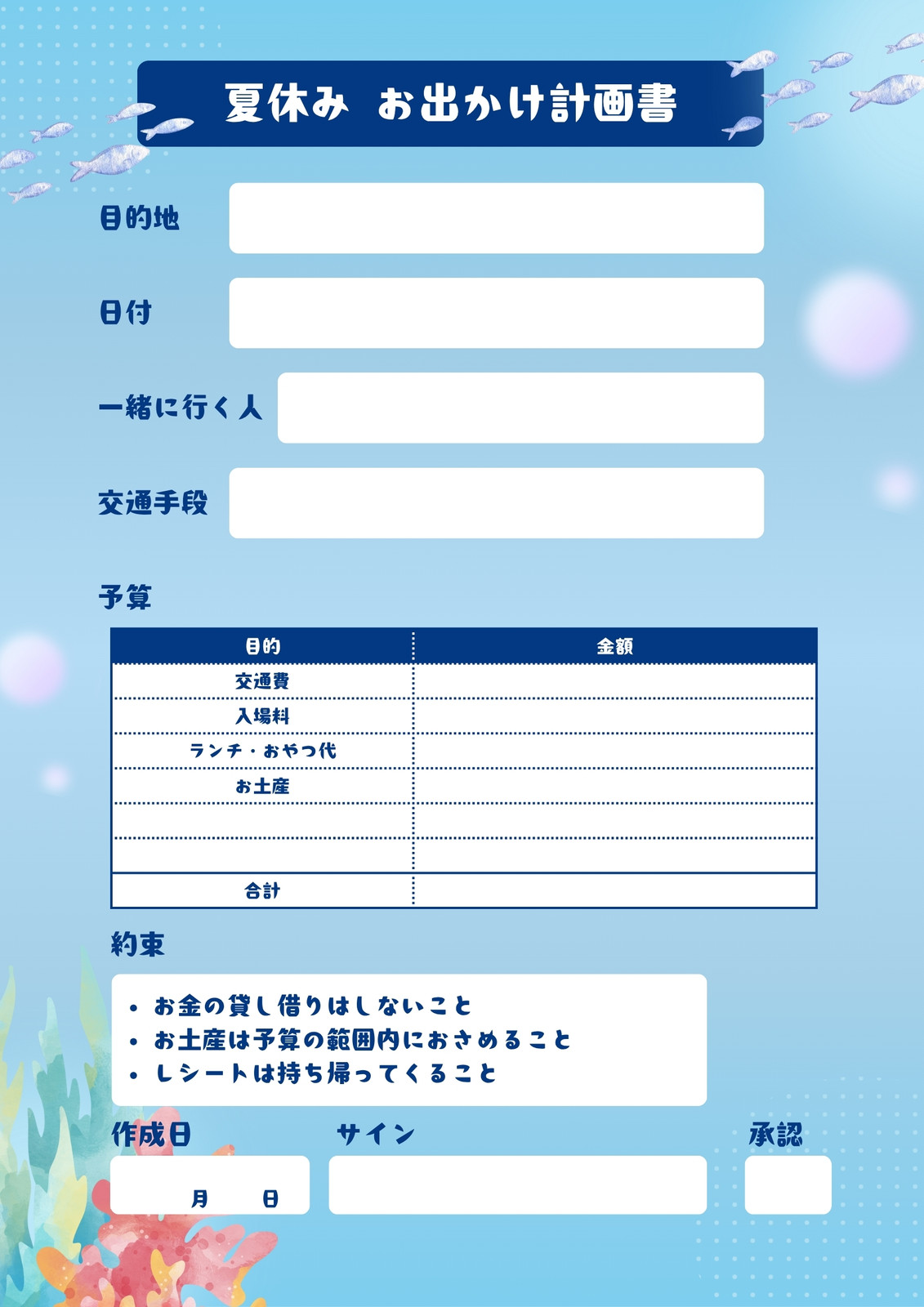 夏休み お出かけ計画書

目的地

日付

一緒に行く人

交通手段

予算

| 目的 | 金額 |
|---|---|
| 交通費 | |
| 入場料 | |
| ランチ・おやつ代 | |
| お土産 | |
| | |
| | |
| 合計 | |

約束

• お金の貸し借りはしないこと
• お土産は予算の範囲内におさめること
• レシートは持ち帰ってくること

作成日

月 日

サイン

承認